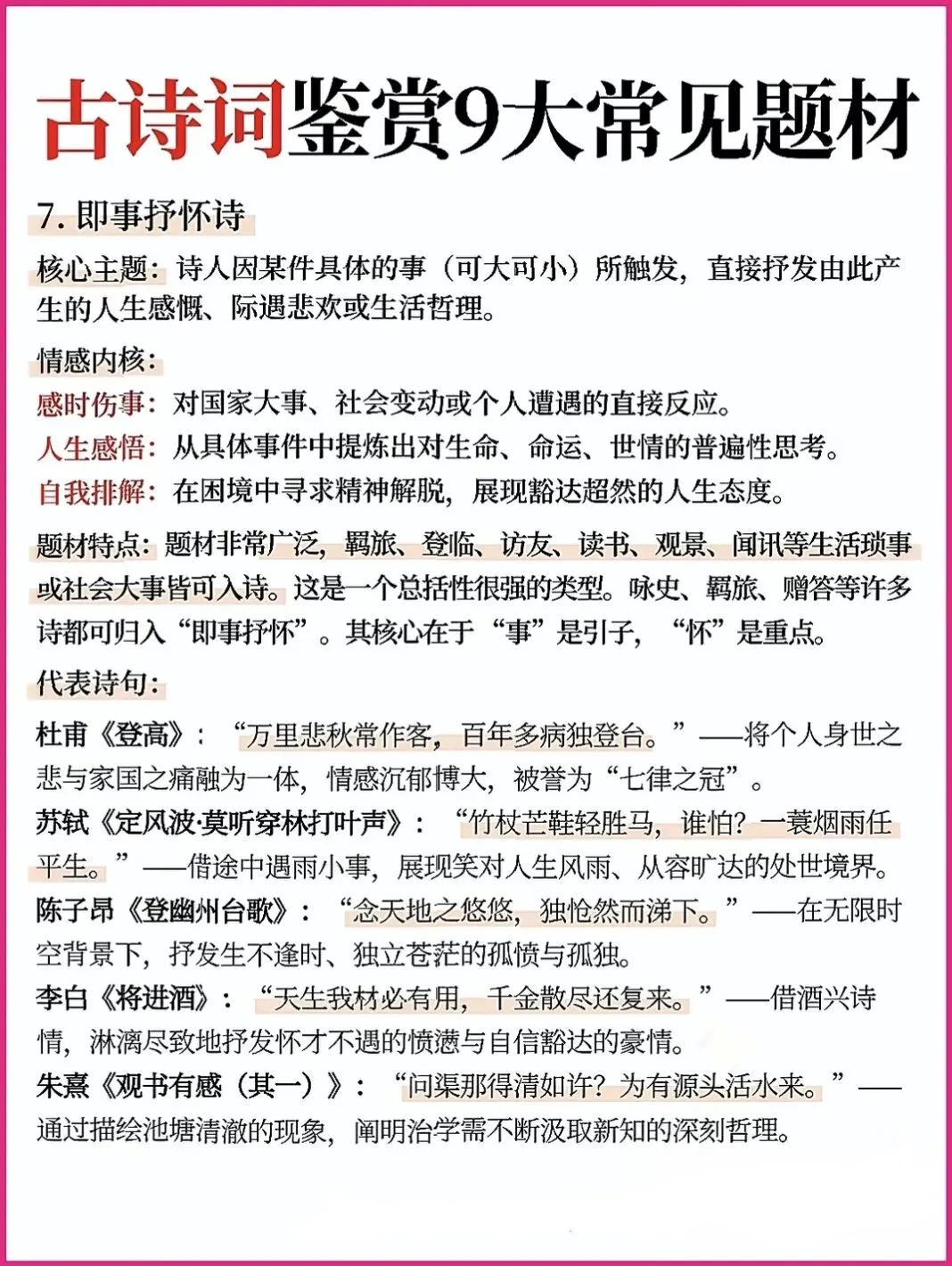 古诗词鉴赏9大常见题材

7. 即事抒怀诗

核心主题：诗人因某件具体的事（可大可小）所触发，直接抒发由此产生的人生感慨、际遇悲欢或生活哲理。

情感内核：

感时伤事：对国家大事、社会变动或个人遭遇的直接反应。

人生感悟：从具体事件中提炼出对生命、命运、世情的普遍性思考。

自我排解：在困境中寻求精神解脱，展现豁达超然的人生态度。

题材特点：题材非常广泛，羁旅、登临、访友、读书、观景、闻讯等生活琐事或社会大事皆可入诗。这是一个总括性很强的类型。咏史、羁旅、赠答等许多诗都可归入“即事抒怀”。其核心在于“事”是引子，“怀”是重点。

代表诗句：

杜甫《登高》：“万里悲秋常作客，百年多病独登台。”——将个人身世之悲与家国之痛融为一体，情感沉郁博大，被誉为“七律之冠”。

苏轼《定风波·莫听穿林打叶声》：“竹杖芒鞋轻胜马，谁怕？一蓑烟雨任平生。”——借途中遇雨小事，展现笑对人生风雨、从容旷达的处世境界。

陈子昂《登幽州台歌》：“念天地之悠悠，独怆然而涕下。”——在无限时空背景下，抒发生不逢时、独立苍茫的孤愤与孤独。

李白《将进酒》：“天生我材必有用，千金散尽还复来。”——借酒兴诗情，淋漓尽致地抒发怀才不遇的愤懑与自信豁达的豪情。

朱熹《观书有感（其一）》：“问渠那得清如许？为有源头活水来。”——通过描绘池塘清澈的现象，阐明治学需不断汲取新知的深刻哲理。